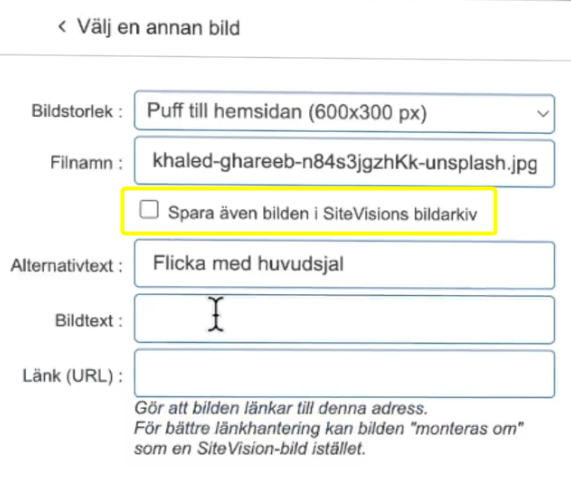 < Välj en annan bild

Bildstorlek : Puff till hemsidan (600x300 px)

Filnamn : khaled-ghareeb-n84s3jgzhKk-unsplash.jpg

Spara även bilden i SiteVisions bildarkiv

Alternativtext : Flicka med huvudsjal

Bildtext :

Länk (URL) :

Gör att bilden länkar till denna adress.
För bättre länkhantering kan bilden "monteras om" som en SiteVision-bild istället.